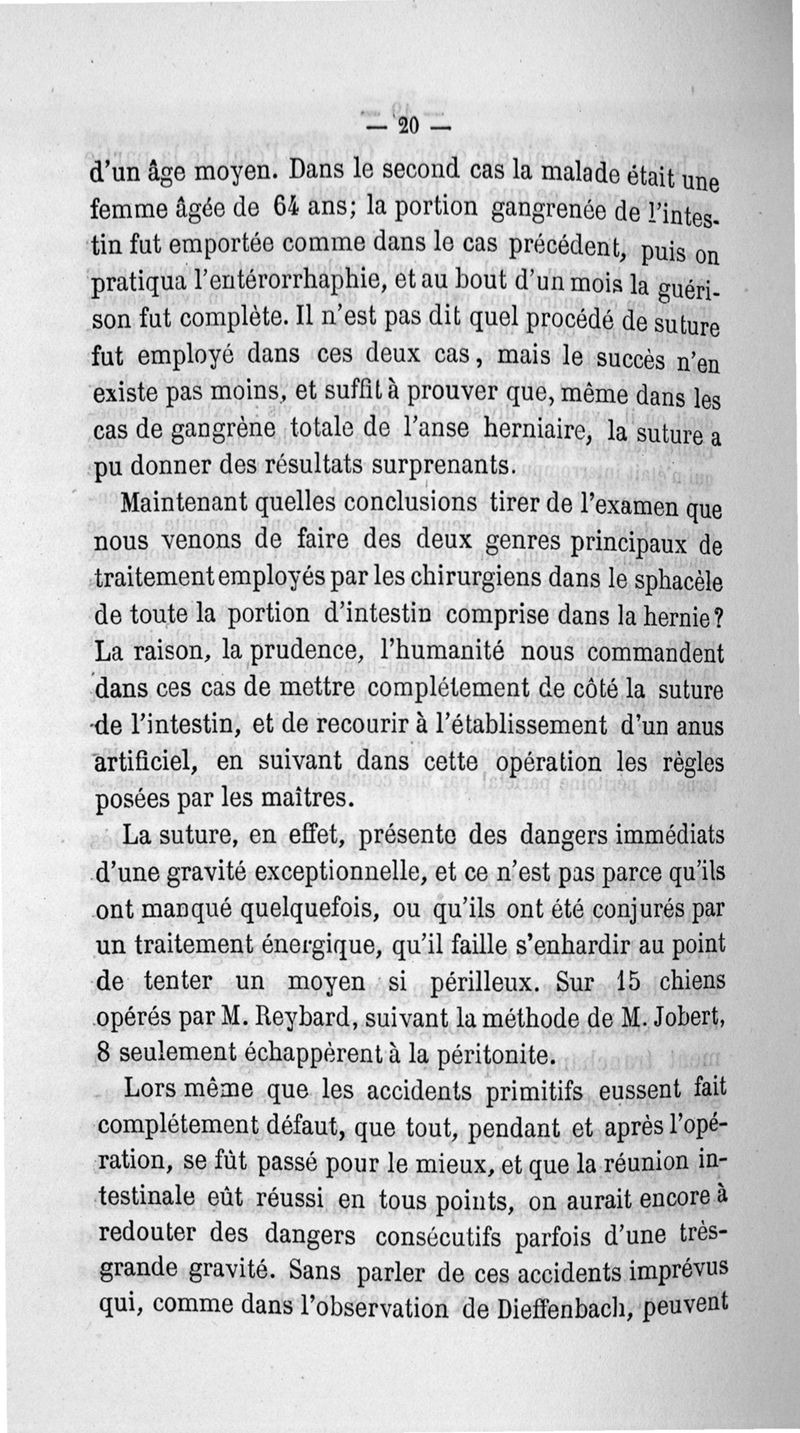 — 20 —

d'un âge moyen. Dans le second cas la malade était une femme âgée de 64 ans; la portion gangrenée de l'intestin fut emportée comme dans le cas précédent, puis on pratiqua l'entérorrhaphie, et au bout d'un mois la guérison fut complète. Il n'est pas dit quel procédé de suture fut employé dans ces deux cas, mais le succès n'en existe pas moins, et suffit à prouver que, même dans les cas de gangrène totale de l'anse herniaire, la suture a pu donner des résultats surprenants.

Maintenant quelles conclusions tirer de l'examen que nous venons de faire des deux genres principaux de traitement employés par les chirurgiens dans le sphacèle de toute la portion d'intestin comprise dans la hernie? La raison, la prudence, l'humanité nous commandent dans ces cas de mettre complétement de côté la suture de l'intestin, et de recourir à l'établissement d'un anus artificiel, en suivant dans cette opération les règles posées par les maîtres.

La suture, en effet, présente des dangers immédiats d'une gravité exceptionnelle, et ce n'est pas parce qu'ils ont manqué quelquefois, ou qu'ils ont été conjurés par un traitement énergique, qu'il faille s'enhardir au point de tenter un moyen si périlleux. Sur 15 chiens opérés par M. Reybard, suivant la méthode de M. Jobert, 8 seulement échappèrent à la péritonite.

Lors même que les accidents primitifs eussent fait complétement défaut, que tout, pendant et après l'opération, se fût passé pour le mieux, et que la réunion intestinale eût réussi en tous points, on aurait encore à redouter des dangers consécutifs parfois d'une très-grande gravité. Sans parler de ces accidents imprévus qui, comme dans l'observation de Dieffenbach, peuvent